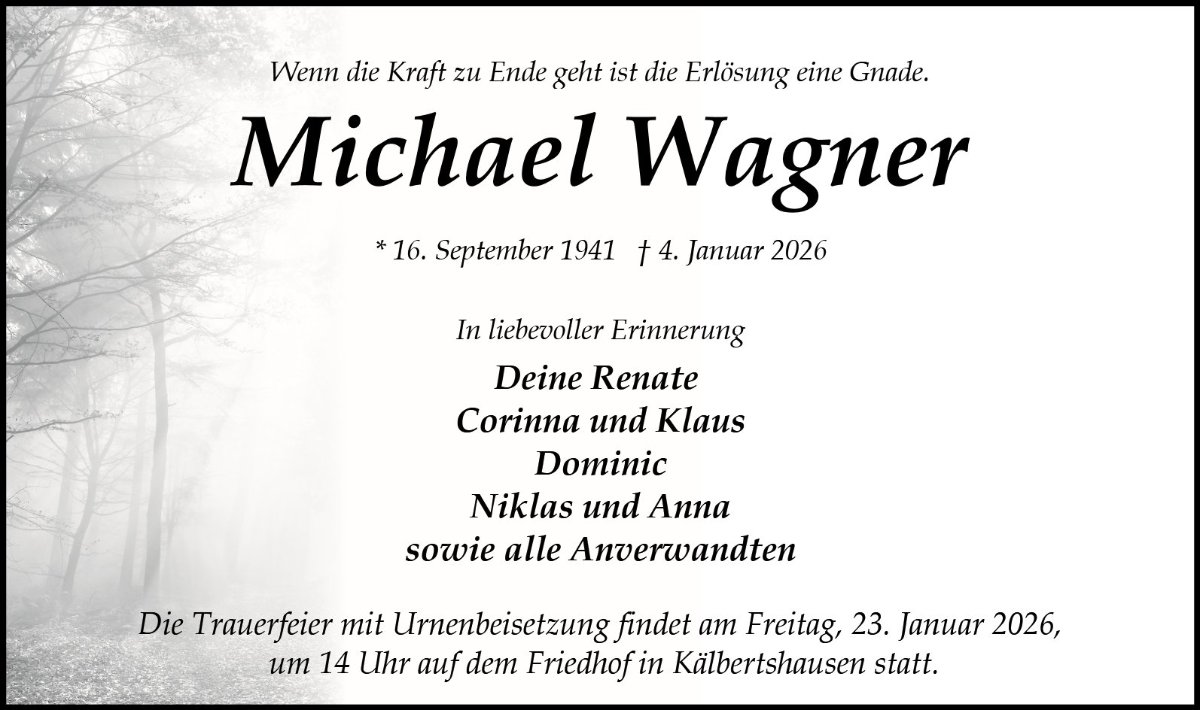 Wenn die Kraft zu Ende geht ist die Erlösung eine Gnade.

Michael Wagner

* 16. September 1941 † 4. Januar 2026

In liebevoller Erinnerung

Deine Renate
Corinna und Klaus
Dominic
Niklas und Anna
sowie alle Anverwandten

Die Trauerfeier mit Urnenbeisetzung findet am Freitag, 23. Januar 2026, um 14 Uhr auf dem Friedhof in Kälbertshausen statt.